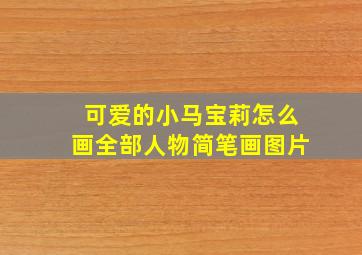 可爱的小马宝莉怎么画全部人物简笔画图片